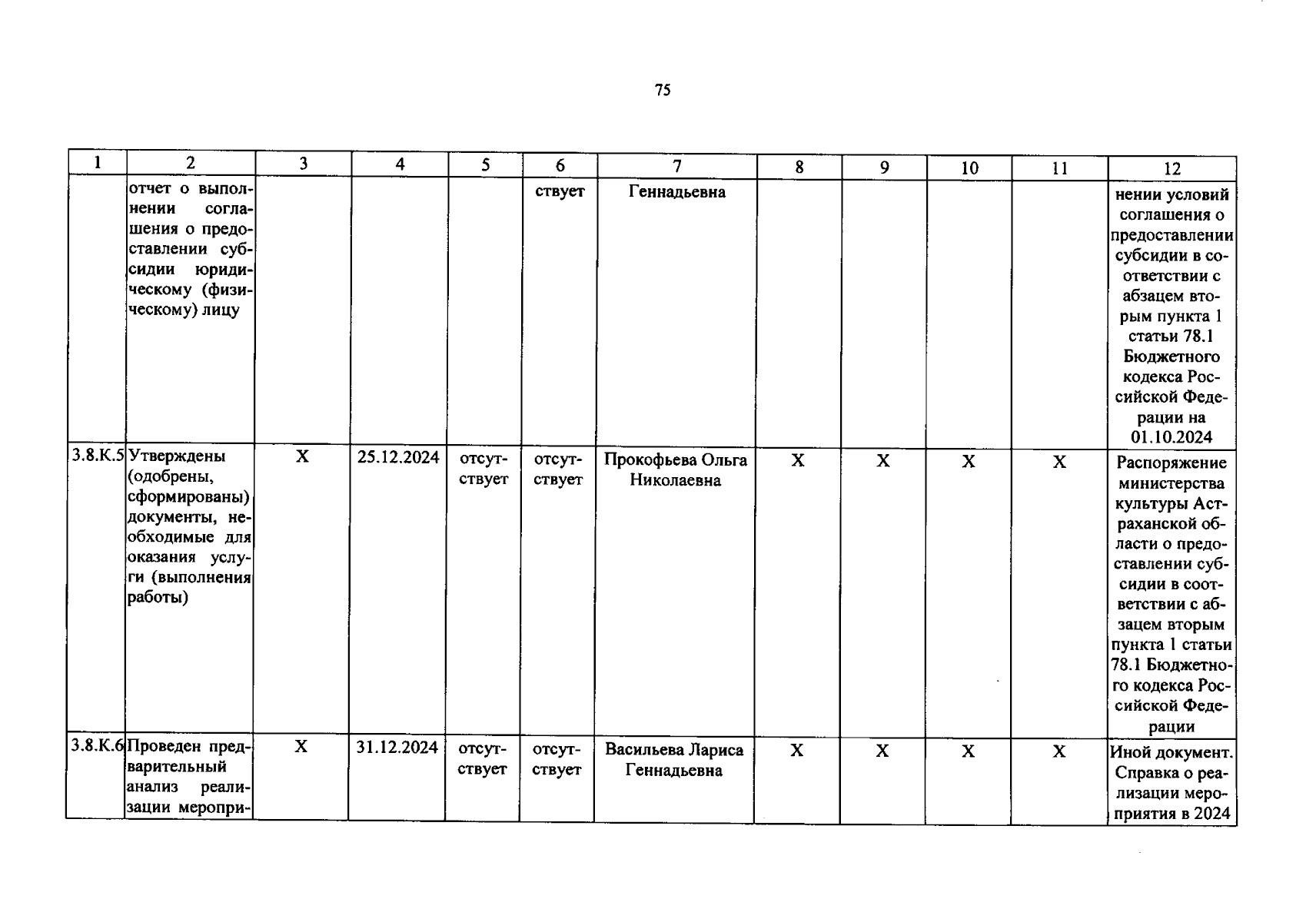 75

| 1 | 2 | 3 | 4 | 5 | 6 | 7 | 8 | 9 | 10 | 11 | 12 |
|---|---|---|---|---|---|---|---|---|---|---|---|
| | отчет о выполнении соглашения о предоставлении субсидии юридическому (физическому) лицу | | | | ствует | Геннадьевна | | | | | нении условий соглашения о предоставлении субсидии в соответствии с абзацем вторым пункта 1 статьи 78.1 Бюджетного кодекса Российской Федерации на 01.10.2024 |
| 3.8.К.5 | Утверждены (одобрены, сформированы) документы, необходимые для оказания услуги (выполнения работы) | Х | 25.12.2024 | отсутствует | отсутствует | Прокофьева Ольга Николаевна | Х | Х | Х | Х | Распоряжение министерства культуры Астраханской области о предоставлении субсидии в соответствии с абзацем вторым пункта 1 статьи 78.1 Бюджетного кодекса Российской Федерации |
| 3.8.К.6 | Проведен предварительный анализ реализации меропри- | Х | 31.12.2024 | отсутствует | отсутствует | Васильева Лариса Геннадьевна | Х | Х | Х | Х | Иной документ. Справка о реализации мероприятия в 2024 |